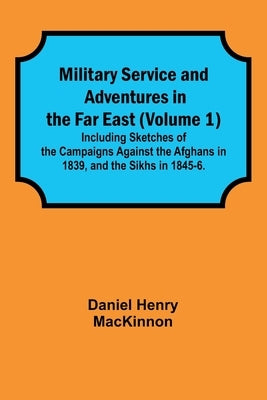 Military Service and Adventures in the Far East (Volume 1)

Including Sketches of the Campaigns Against the Afghans in 1839, and the Sikhs in 1845-6.

Daniel Henry MacKinnon